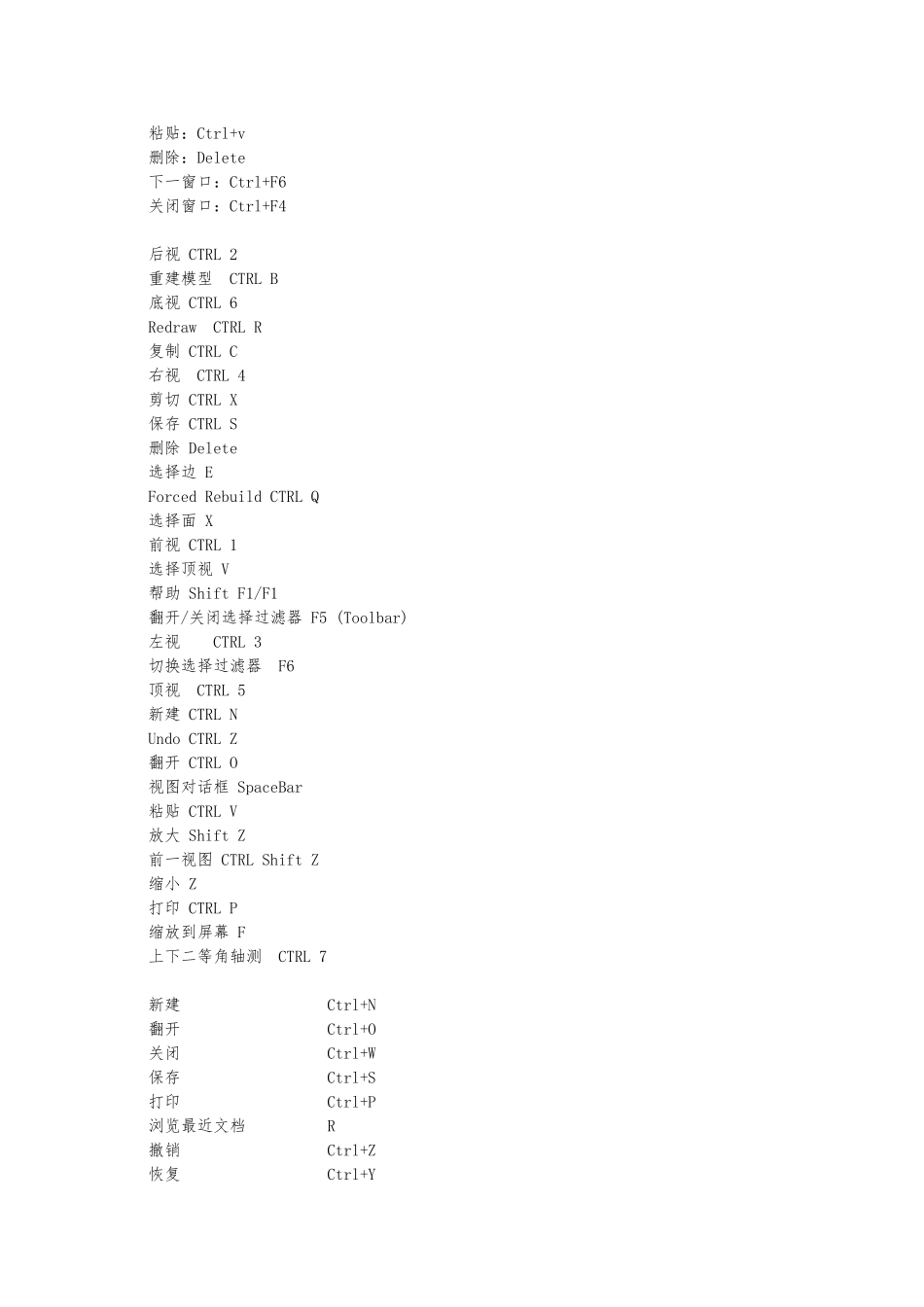 粘贴：Ctrl+v
删除：Delete
下一窗口：Ctrl+F6
关闭窗口：Ctrl+F4

后视 CTRL 2
重建模型 CTRL B
底视 CTRL 6
Redraw CTRL R
复制 CTRL C
右视 CTRL 4
剪切 CTRL X
保存 CTRL S
删除 Delete
选择边 E
Forced Rebuild CTRL Q
选择面 X
前视 CTRL 1
选择顶视 V
帮助 Shift F1/F1
翻开/关闭选择过滤器 F5 (Toolbar)
左视 CTRL 3
切换选择过滤器 F6
顶视 CTRL 5
新建 CTRL N
Undo CTRL Z
翻开 CTRL O
视图对话框 SpaceBar
粘贴 CTRL V
放大 Shift Z
前一视图 CTRL Shift Z
缩小 Z
打印 CTRL P
缩放到屏幕 F
上下二等角轴测 CTRL 7

新建 Ctrl+N
翻开 Ctrl+O
关闭 Ctrl+W
保存 Ctrl+S
打印 Ctrl+P
浏览最近文档 R
撤销 Ctrl+Z
恢复 Ctrl+Y